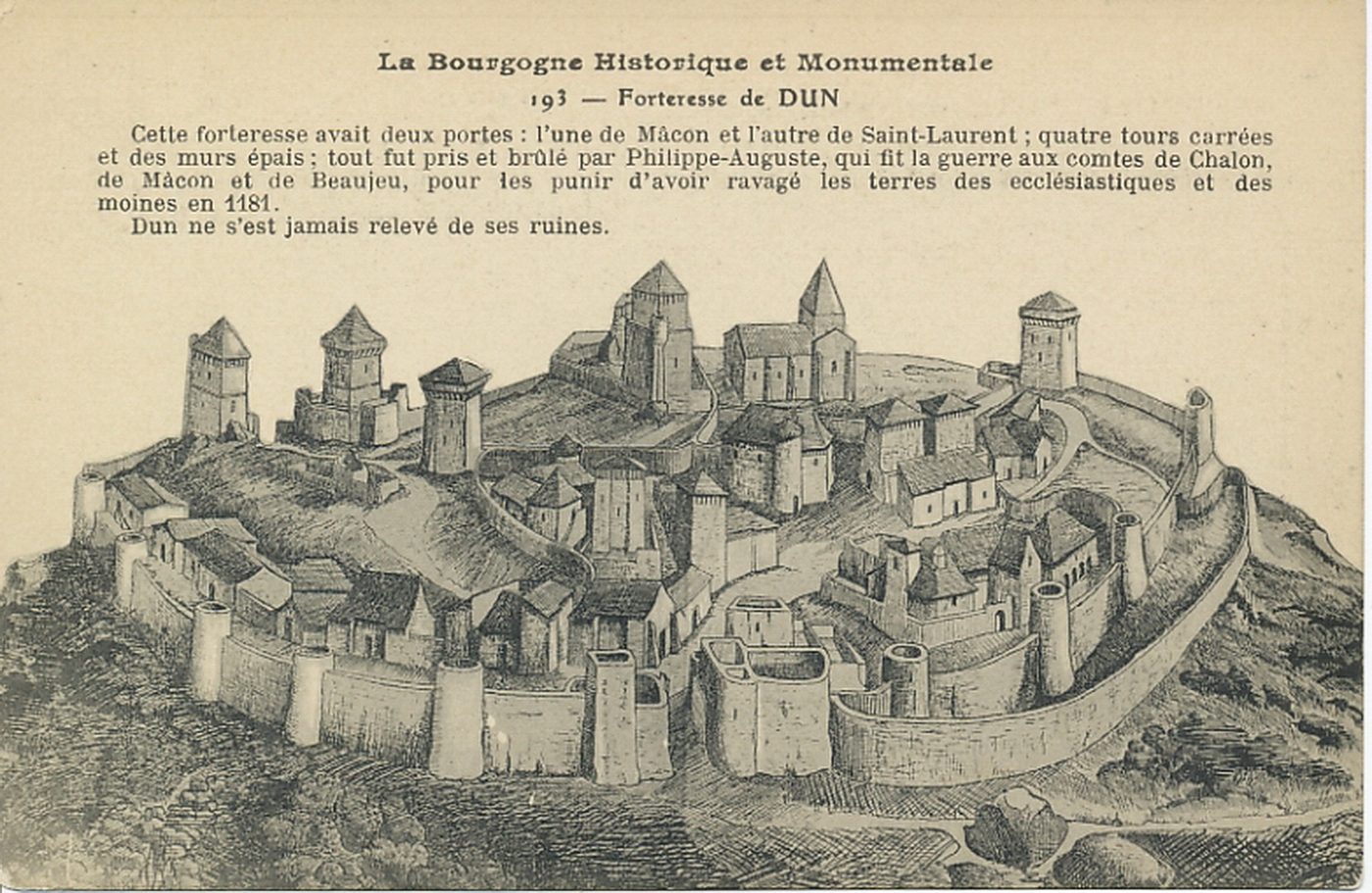 La Bourgogne Historique et Monumentale

193 — Forteresse de DUN

Cette forteresse avait deux portes : l'une de Mâcon et l'autre de Saint-Laurent ; quatre tours carrées et des murs épais ; tout fut pris et brûlé par Philippe-Auguste, qui fit la guerre aux comtes de Chalon, de Mâcon et de Beaujeu, pour les punir d'avoir ravagé les terres des ecclésiastiques et des moines en 1181.

Dun ne s'est jamais relevé de ses ruines.